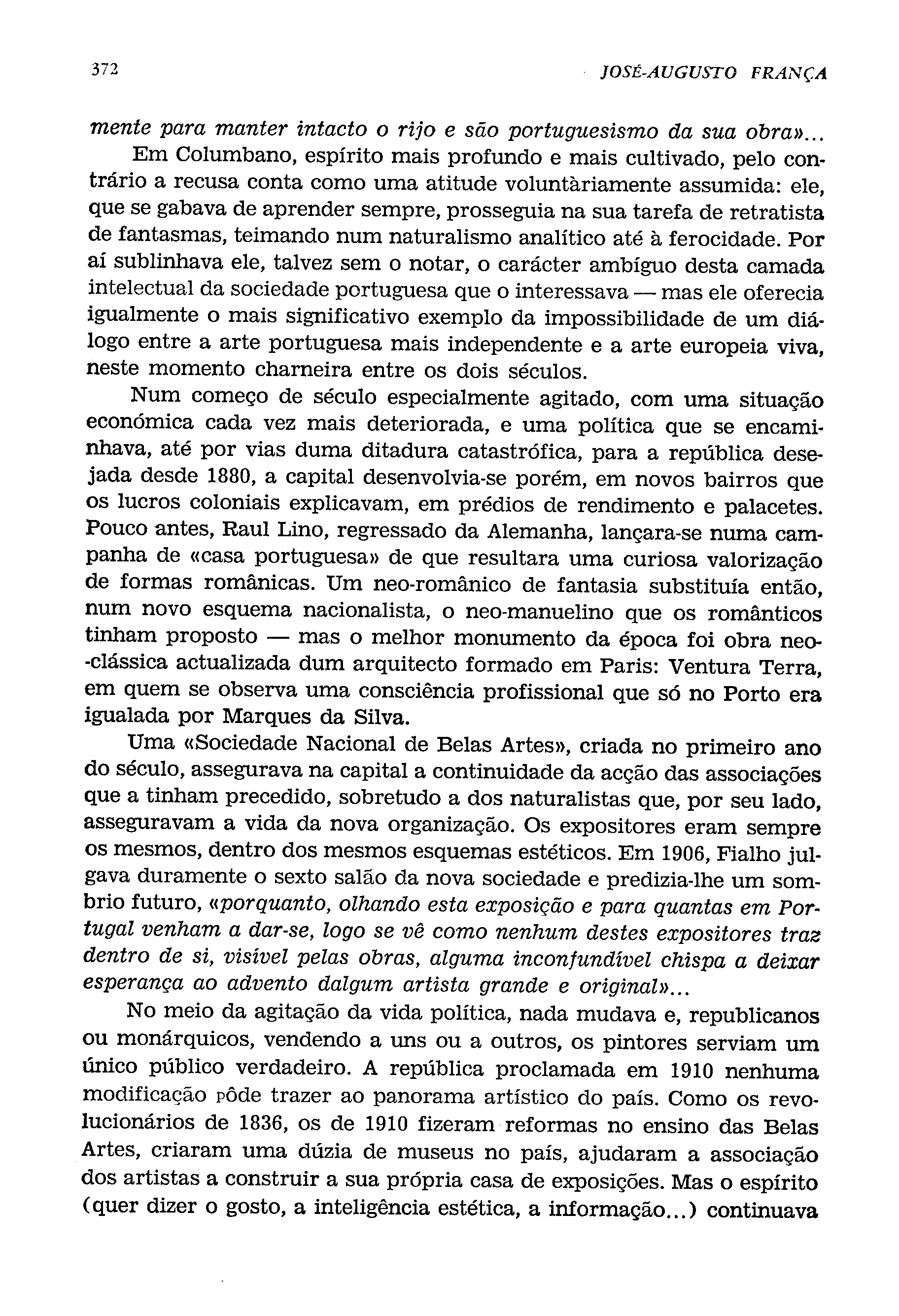 372 JOSÉ-AUGUSTO FRANÇA

mente para manter intacto o rijo e são portuguesismo da sua obra»...

Em Columbano, espírito mais profundo e mais cultivado, pelo contrário a recusa conta como uma atitude voluntàriamente assumida: ele, que se gabava de aprender sempre, prosseguia na sua tarefa de retratista de fantasmas, teimando num naturalismo analítico até à ferocidade. Por aí sublinhava ele, talvez sem o notar, o carácter ambíguo desta camada intelectual da sociedade portuguesa que o interessava — mas ele oferecia igualmente o mais significativo exemplo da impossibilidade de um diálogo entre a arte portuguesa mais independente e a arte europeia viva, neste momento charneira entre os dois séculos.

Num começo de século especialmente agitado, com uma situação económica cada vez mais deteriorada, e uma política que se encaminhava, até por vias duma ditadura catastrófica, para a república desejada desde 1880, a capital desenvolvia-se porém, em novos bairros que os lucros coloniais explicavam, em prédios de rendimento e palacetes. Pouco antes, Raul Lino, regressado da Alemanha, lançara-se numa campanha de «casa portuguesa» de que resultara uma curiosa valorização de formas românicas. Um neo-românico de fantasia substituía então, num novo esquema nacionalista, o neo-manuelino que os românticos tinham proposto — mas o melhor monumento da época foi obra neo-clássica actualizada dum arquitecto formado em Paris: Ventura Terra, em quem se observa uma consciência profissional que só no Porto era igualada por Marques da Silva.

Uma «Sociedade Nacional de Belas Artes», criada no primeiro ano do século, assegurava na capital a continuidade da acção das associações que a tinham precedido, sobretudo a dos naturalistas que, por seu lado, asseguravam a vida da nova organização. Os expositores eram sempre os mesmos, dentro dos mesmos esquemas estéticos. Em 1906, Fialho julgava duramente o sexto salão da nova sociedade e predizia-lhe um sombrio futuro, «porquanto, olhando esta exposição e para quantas em Portugal venham a dar-se, logo se vê como nenhum destes expositores traz dentro de si, visível pelas obras, alguma inconfundível chispa a deixar esperança ao advento dalgum artista grande e original»...

No meio da agitação da vida política, nada mudava e, republicanos ou monárquicos, vendendo a uns ou a outros, os pintores serviam um único público verdadeiro. A república proclamada em 1910 nenhuma modificação pôde trazer ao panorama artístico do país. Como os revolucionários de 1836, os de 1910 fizeram reformas no ensino das Belas Artes, criaram uma dúzia de museus no país, ajudaram a associação dos artistas a construir a sua própria casa de exposições. Mas o espírito (quer dizer o gosto, a inteligência estética, a informação...) continuava